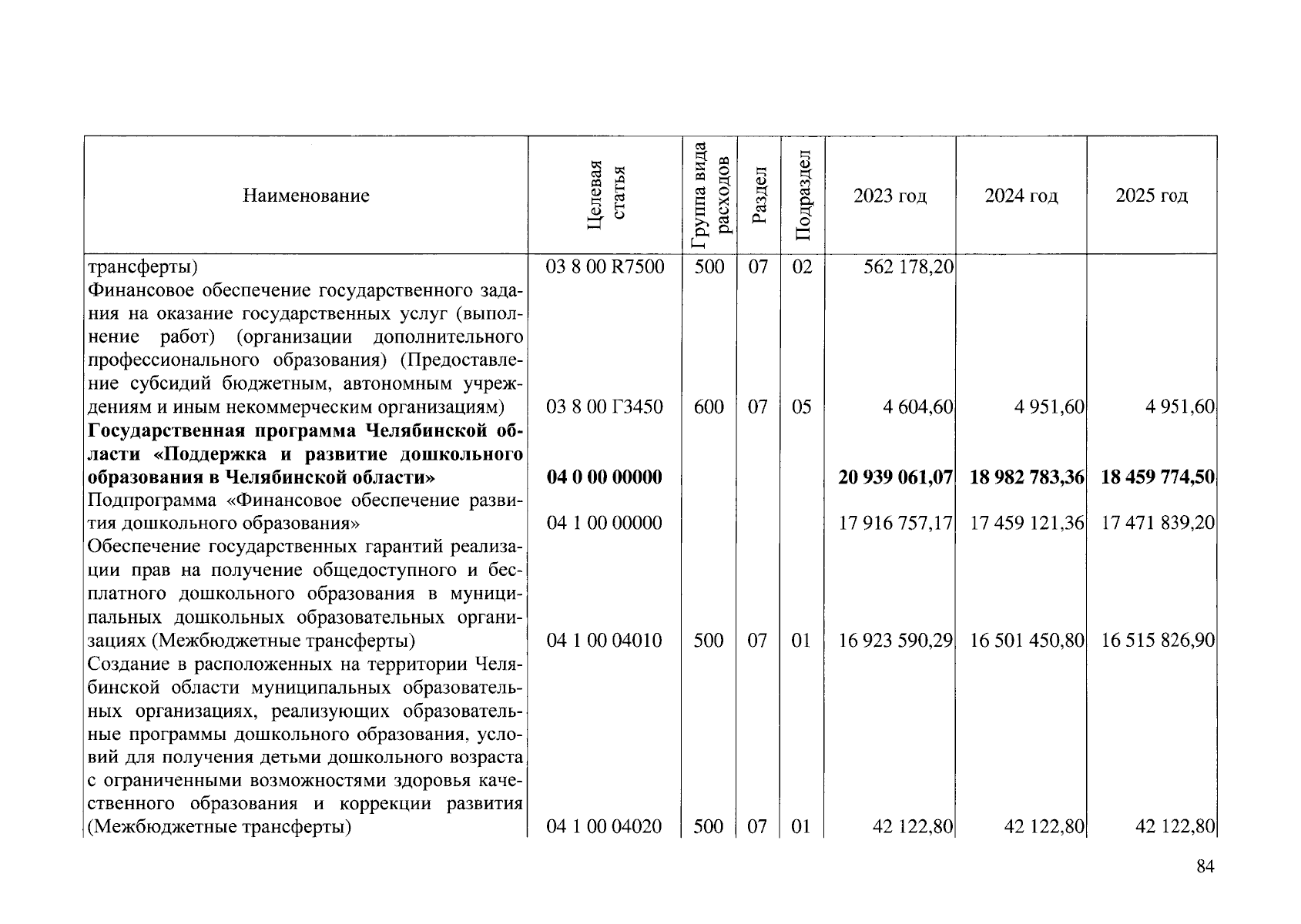 | Наименование | Целевая статья | Группа вида расходов | Раздел | Подраздел | 2023 год | 2024 год | 2025 год |
|---|---|---|---|---|---|---|---|
| трансферты) | 03 8 00 R7500 | 500 | 07 | 02 | 562 178,20 | | |
| Финансовое обеспечение государственного задания на оказание государственных услуг (выполнение работ) (организации дополнительного профессионального образования) (Предоставление субсидий бюджетным, автономным учреждениям и иным некоммерческим организациям) | 03 8 00 Г3450 | 600 | 07 | 05 | 4 604,60 | 4 951,60 | 4 951,60 |
| Государственная программа Челябинской области «Поддержка и развитие дошкольного образования в Челябинской области» | 04 0 00 00000 | | | | 20 939 061,07 | 18 982 783,36 | 18 459 774,50 |
| Подпрограмма «Финансовое обеспечение развития дошкольного образования» | 04 1 00 00000 | | | | 17 916 757,17 | 17 459 121,36 | 17 471 839,20 |
| Обеспечение государственных гарантий реализации прав на получение общедоступного и бесплатного дошкольного образования в муниципальных дошкольных образовательных организациях (Межбюджетные трансферты) | 04 1 00 04010 | 500 | 07 | 01 | 16 923 590,29 | 16 501 450,80 | 16 515 826,90 |
| Создание в расположенных на территории Челябинской области муниципальных образовательных организациях, реализующих образовательные программы дошкольного образования, условий для получения детьми дошкольного возраста с ограниченными возможностями здоровья качественного образования и коррекции развития (Межбюджетные трансферты) | 04 1 00 04020 | 500 | 07 | 01 | 42 122,80 | 42 122,80 | 42 122,80 |

84